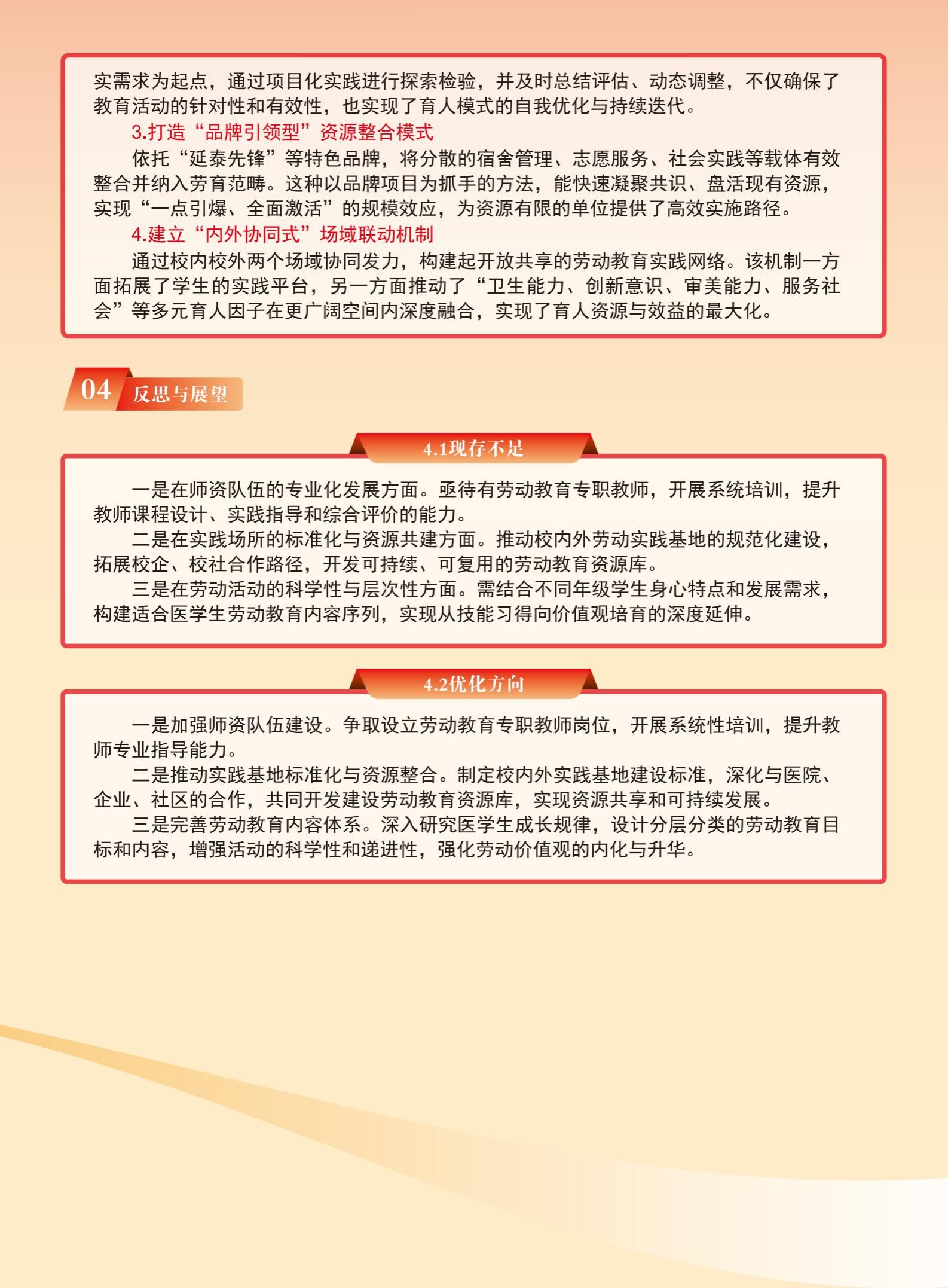 实需求为起点，通过项目化实践进行探索检验，并及时总结评估、动态调整，不仅确保了教育活动的针对性和有效性，也实现了育人模式的自我优化与持续迭代。

3.打造“品牌引领型”资源整合模式

依托“延泰先锋”等特色品牌，将分散的宿舍管理、志愿服务、社会实践等载体有效整合并纳入劳育范畴。这种以品牌项目为抓手的方法，能快速凝聚共识、盘活现有资源，实现“一点引爆、全面激活”的规模效应，为资源有限的单位提供了高效实施路径。

4.建立“内外协同式”场域联动机制

通过校内校外两个场域协同发力，构建起开放共享的劳动教育实践网络。该机制一方面拓展了学生的实践平台，另一方面推动了“卫生能力、创新意识、审美能力、服务社会”等多元育人因子在更广阔空间内深度融合，实现了育人资源与效益的最大化。

04 反思与展望

4.1现存不足

一是在师资队伍的专业化发展方面。亟待有劳动教育专职教师，开展系统培训，提升教师课程设计、实践指导和综合评价的能力。

二是在实践场所的标准化与资源共建方面。推动校内外劳动实践基地的规范化建设，拓展校企、校社合作路径，开发可持续、可复用的劳动教育资源库。

三是在劳动活动的科学性与层次性方面。需结合不同年级学生身心特点和发展需求，构建适合医学生劳动教育内容序列，实现从技能习得向价值观培育的深度延伸。

4.2优化方向

一是加强师资队伍建设。争取设立劳动教育专职教师岗位，开展系统性培训，提升教师专业指导能力。

二是推动实践基地标准化与资源整合。制定校内外实践基地建设标准，深化与医院、企业、社区的合作，共同开发建设劳动教育资源库，实现资源共享和可持续发展。

三是完善劳动教育内容体系。深入研究医学生成长规律，设计分层分类的劳动教育目标和内容，增强活动的科学性和递进性，强化劳动价值观的内化与升华。